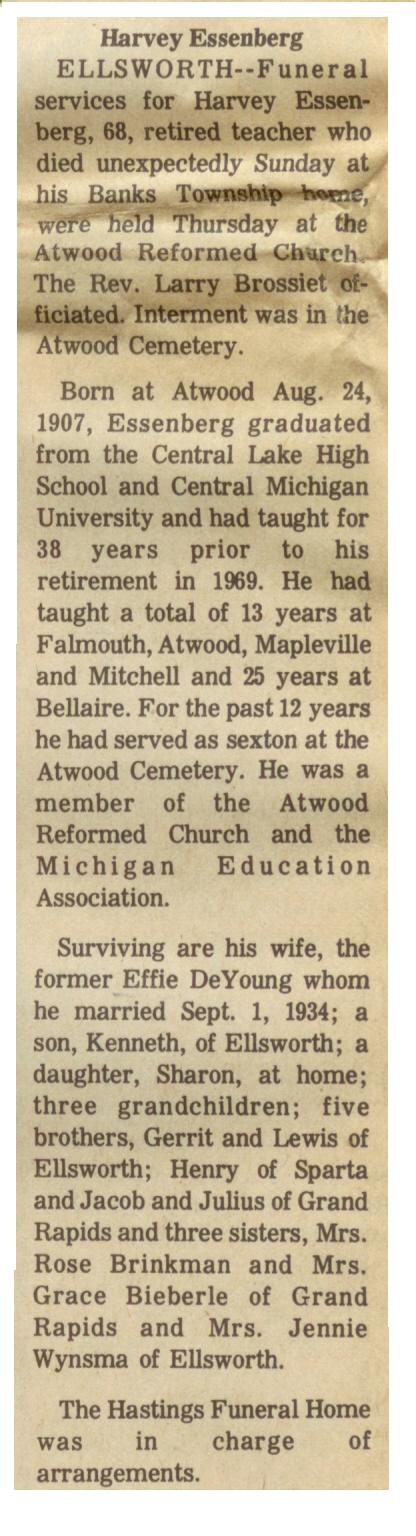 Harvey Essenberg

ELLSWORTH--Funeral services for Harvey Essenberg, 68, retired teacher who died unexpectedly Sunday at his Banks Township home, were held Thursday at the Atwood Reformed Church. The Rev. Larry Brossiet officiated. Interment was in the Atwood Cemetery.

Born at Atwood Aug. 24, 1907, Essenberg graduated from the Central Lake High School and Central Michigan University and had taught for 38 years prior to his retirement in 1969. He had taught a total of 13 years at Falmouth, Atwood, Mapleville and Mitchell and 25 years at Bellaire. For the past 12 years he had served as sexton at the Atwood Cemetery. He was a member of the Atwood Reformed Church and the Michigan Education Association.

Surviving are his wife, the former Effie DeYoung whom he married Sept. 1, 1934; a son, Kenneth, of Ellsworth; a daughter, Sharon, at home; three grandchildren; five brothers, Gerrit and Lewis of Ellsworth; Henry of Sparta and Jacob and Julius of Grand Rapids and three sisters, Mrs. Rose Brinkman and Mrs. Grace Bieberle of Grand Rapids and Mrs. Jennie Wynsma of Ellsworth.

The Hastings Funeral Home was in charge of arrangements.